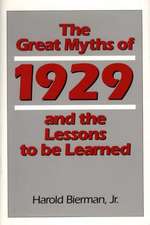 The Great Myths of

1929

and the Lessons to be Learned

Harold Bierman, Jr.